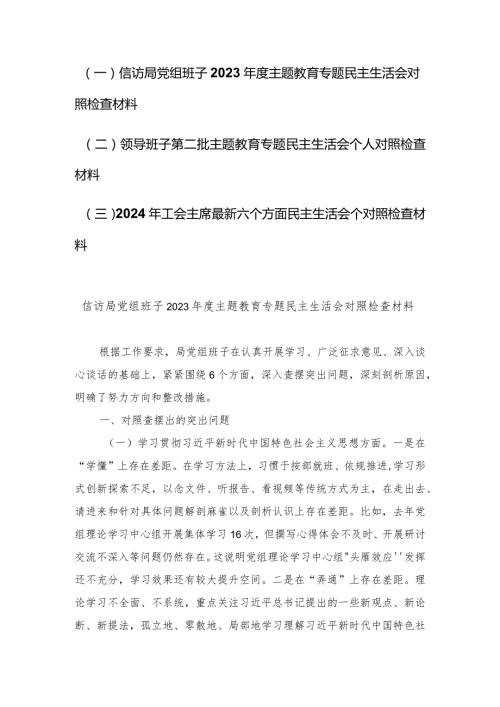 （一）信访局党组班子2023年度主题教育专题民主生活会对照检查材料

（二）领导班子第二批主题教育专题民主生活会个人对照检查材料

（三）2024年工会主席最新六个方面民主生活会个对照检查材料

信访局党组班子2023年度主题教育专题民主生活会对照检查材料

根据工作要求，局党组班子在认真开展学习、广泛征求意见、深入谈心谈话的基础上，紧紧围绕6个方面，深入查摆突出问题，深刻剖析原因，明确了努力方向和整改措施。

一、对照查摆出的突出问题

（一）学习贯彻习近平新时代中国特色社会主义思想方面。一是在“学懂”上存在差距。在学习方法上，习惯于按部就班、依规推进，学习形式创新探索不足，以念文件、听报告、看视频等传统方式为主，在走出去、请进来和针对具体问题解剖麻雀以及剖析认识上存在差距。比如，去年党组理论学习中心组开展集体学习16次，但撰写心得体会不及时、开展研讨交流不深入等问题仍然存在。这说明党组理论学习中心组"头雁效应''发挥还不充分，学习效果还有较大提升空间。二是在“弄通”上存在差距。理论学习不全面、不系统，重点关注习近平总书记提出的一些新观点、新论断、新提法，孤立地、零散地、局部地学习理解习近平新时代中国特色社